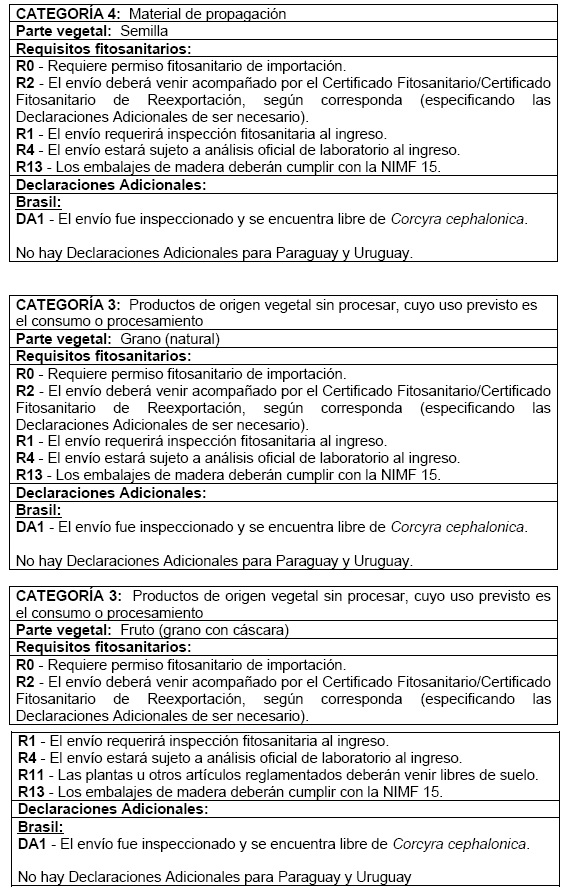 **CATEGORÍA 4:** Material de propagación

**Parte vegetal:** Semilla

**Requisitos fitosanitarios:**

**R0** - Requiere permiso fitosanitario de importación.
**R2** - El envío deberá venir acompañado por el Certificado Fitosanitario/Certificado Fitosanitario de Reexportación, según corresponda (especificando las Declaraciones Adicionales de ser necesario).
**R1** - El envío requerirá inspección fitosanitaria al ingreso.
**R4** - El envío estará sujeto a análisis oficial de laboratorio al ingreso.
**R13** - Los embalajes de madera deberán cumplir con la NIMF 15.

**Declaraciones Adicionales:**

**Brasil:**
**DA1** - El envío fue inspeccionado y se encuentra libre de *Corcyra cephalonica*.

No hay Declaraciones Adicionales para Paraguay y Uruguay.

**CATEGORÍA 3:** Productos de origen vegetal sin procesar, cuyo uso previsto es el consumo o procesamiento

**Parte vegetal:** Grano (natural)

**Requisitos fitosanitarios:**

**R0** - Requiere permiso fitosanitario de importación.
**R2** - El envío deberá venir acompañado por el Certificado Fitosanitario/Certificado Fitosanitario de Reexportación, según corresponda (especificando las Declaraciones Adicionales de ser necesario).
**R1** - El envío requerirá inspección fitosanitaria al ingreso.
**R4** - El envío estará sujeto a análisis oficial de laboratorio al ingreso.
**R13** - Los embalajes de madera deberán cumplir con la NIMF 15.

**Declaraciones Adicionales:**

**Brasil:**
**DA1** - El envío fue inspeccionado y se encuentra libre de *Corcyra cephalonica*.

No hay Declaraciones Adicionales para Paraguay y Uruguay.

**CATEGORÍA 3:** Productos de origen vegetal sin procesar, cuyo uso previsto es el consumo o procesamiento

**Parte vegetal:** Fruto (grano con cáscara)

**Requisitos fitosanitarios:**

**R0** - Requiere permiso fitosanitario de importación.
**R2** - El envío deberá venir acompañado por el Certificado Fitosanitario/Certificado Fitosanitario de Reexportación, según corresponda (especificando las Declaraciones Adicionales de ser necesario).

**R1** - El envío requerirá inspección fitosanitaria al ingreso.
**R4** - El envío estará sujeto a análisis oficial de laboratorio al ingreso.
**R11** - Las plantas u otros artículos reglamentados deberán venir libres de suelo.
**R13** - Los embalajes de madera deberán cumplir con la NIMF 15.

**Declaraciones Adicionales:**

**Brasil:**
**DA1** - El envío fue inspeccionado y se encuentra libre de *Corcyra cephalonica*.

No hay Declaraciones Adicionales para Paraguay y Uruguay